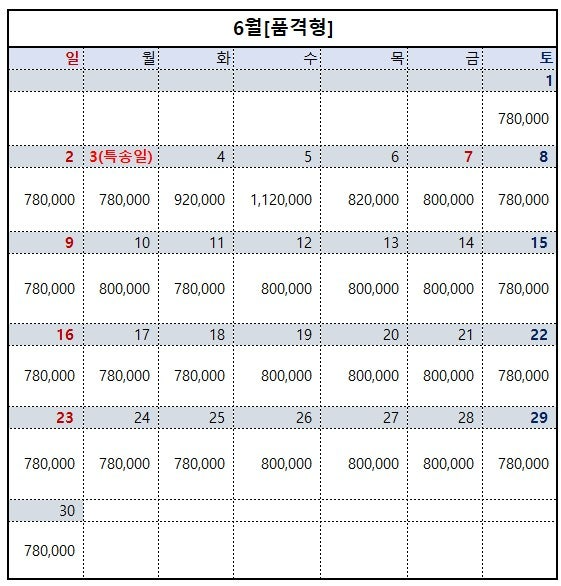 6월[품격형]

| 일 | 월 | 화 | 수 | 목 | 금 | 토 |
|---|---|---|---|---|---|---|
| | | | | | | 1 |
| | | | | | | 780,000 |
| 2 | 3(특송일) | 4 | 5 | 6 | 7 | 8 |
| 780,000 | 780,000 | 920,000 | 1,120,000 | 820,000 | 800,000 | 780,000 |
| 9 | 10 | 11 | 12 | 13 | 14 | 15 |
| 780,000 | 800,000 | 780,000 | 800,000 | 800,000 | 800,000 | 780,000 |
| 16 | 17 | 18 | 19 | 20 | 21 | 22 |
| 780,000 | 780,000 | 780,000 | 800,000 | 800,000 | 800,000 | 780,000 |
| 23 | 24 | 25 | 26 | 27 | 28 | 29 |
| 780,000 | 780,000 | 780,000 | 800,000 | 800,000 | 800,000 | 780,000 |
| 30 | | | | | | |
| 780,000 | | | | | | |